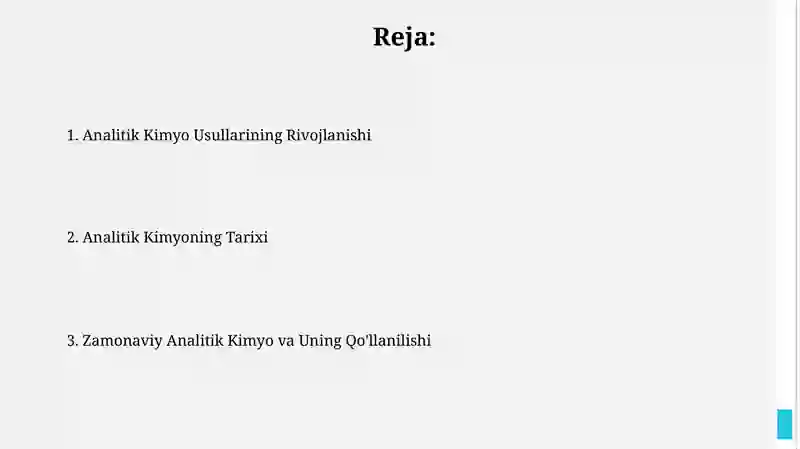 Reja:

1. Analitik Kimyo Usullarining Rivojlanishi

2. Analitik Kimyoning Tarixi

3. Zamonaviy Analitik Kimyo va Uning Qo'llanilishi